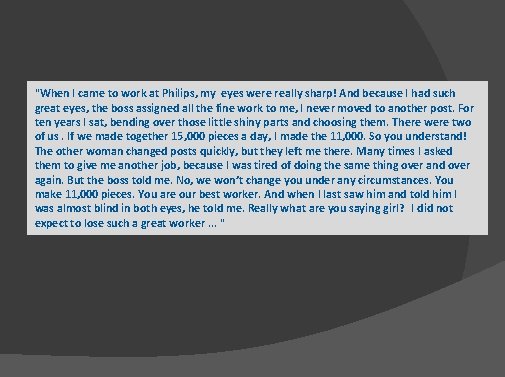 "When I came to work at Philips, my eyes were really sharp! And because I had such great eyes, the boss assigned all the fine work to me, I never moved to another post. For ten years I sat, bending over those little shiny parts and choosing them. There were two of us . If we made together 15,000 pieces a day, I made the 11,000. So you understand! The other woman changed posts quickly, but they left me there. Many times I asked them to give me another job, because I was tired of doing the same thing over and over again. But the boss told me. No, we won't change you under any circumstances. You make 11,000 pieces. You are our best worker. And when I last saw him and told him I was almost blind in both eyes, he told me. Really what are you saying girl? I did not expect to lose such a great worker ... "